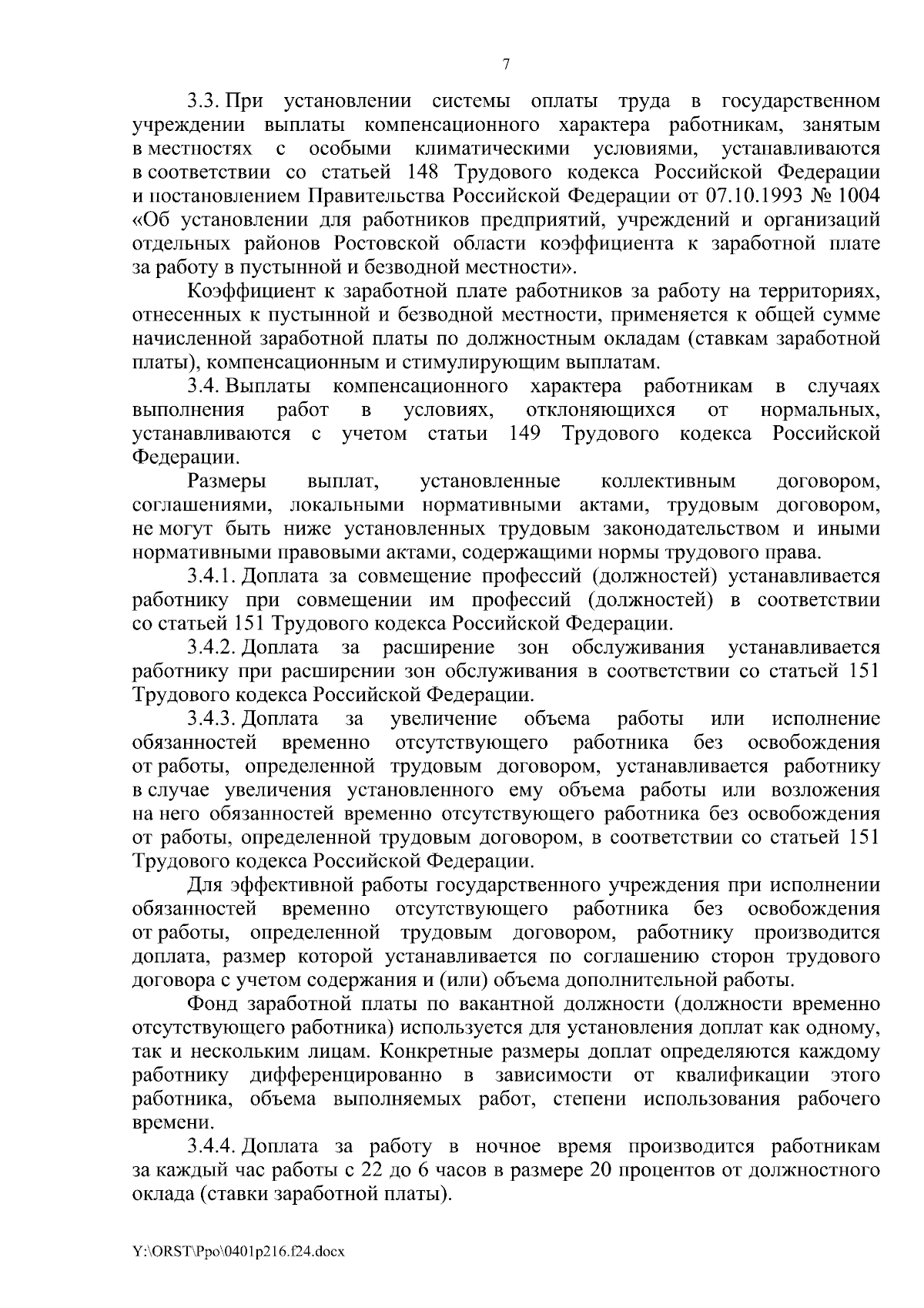 7

3.3. При установлении системы оплаты труда в государственном учреждении выплаты компенсационного характера работникам, занятым в местностях с особыми климатическими условиями, устанавливаются в соответствии со статьей 148 Трудового кодекса Российской Федерации и постановлением Правительства Российской Федерации от 07.10.1993 № 1004 «Об установлении для работников предприятий, учреждений и организаций отдельных районов Ростовской области коэффициента к заработной плате за работу в пустынной и безводной местности».

Коэффициент к заработной плате работников за работу на территориях, отнесенных к пустынной и безводной местности, применяется к общей сумме начисленной заработной платы по должностным окладам (ставкам заработной платы), компенсационным и стимулирующим выплатам.

3.4. Выплаты компенсационного характера работникам в случаях выполнения работ в условиях, отклоняющихся от нормальных, устанавливаются с учетом статьи 149 Трудового кодекса Российской Федерации.

Размеры выплат, установленные коллективным договором, соглашениями, локальными нормативными актами, трудовым договором, не могут быть ниже установленных трудовым законодательством и иными нормативными правовыми актами, содержащими нормы трудового права.

3.4.1. Доплата за совмещение профессий (должностей) устанавливается работнику при совмещении им профессий (должностей) в соответствии со статьей 151 Трудового кодекса Российской Федерации.

3.4.2. Доплата за расширение зон обслуживания устанавливается работнику при расширении зон обслуживания в соответствии со статьей 151 Трудового кодекса Российской Федерации.

3.4.3. Доплата за увеличение объема работы или исполнение обязанностей временно отсутствующего работника без освобождения от работы, определенной трудовым договором, устанавливается работнику в случае увеличения установленного ему объема работы или возложения на него обязанностей временно отсутствующего работника без освобождения от работы, определенной трудовым договором, в соответствии со статьей 151 Трудового кодекса Российской Федерации.

Для эффективной работы государственного учреждения при исполнении обязанностей временно отсутствующего работника без освобождения от работы, определенной трудовым договором, работнику производится доплата, размер которой устанавливается по соглашению сторон трудового договора с учетом содержания и (или) объема дополнительной работы.

Фонд заработной платы по вакантной должности (должности временно отсутствующего работника) используется для установления доплат как одному, так и нескольким лицам. Конкретные размеры доплат определяются каждому работнику дифференцированно в зависимости от квалификации этого работника, объема выполняемых работ, степени использования рабочего времени.

3.4.4. Доплата за работу в ночное время производится работникам за каждый час работы с 22 до 6 часов в размере 20 процентов от должностного оклада (ставки заработной платы).

Y:\ORST\Ppo\0401p216.f24.docx